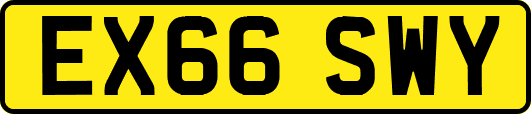 EX66 SWY